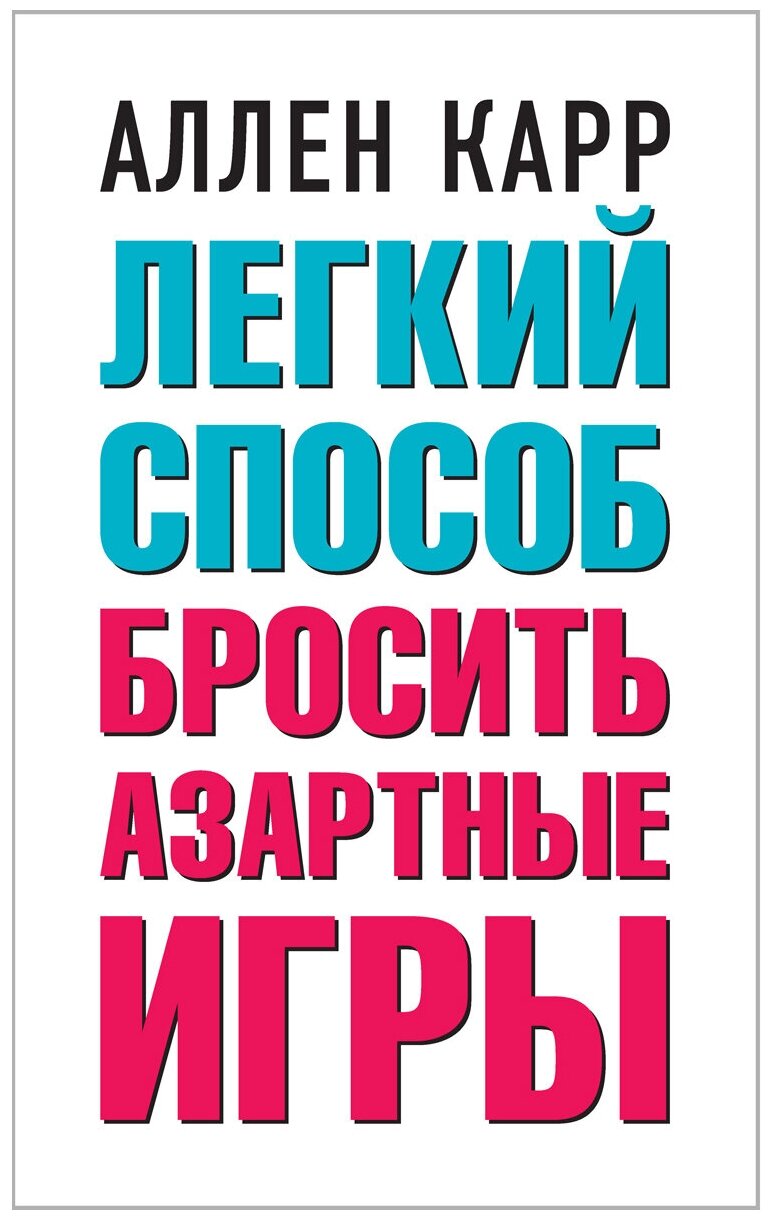 АЛЛЕН КАРР

ЛЕГКИЙ СПОСОБ БРОСИТЬ АЗАРТНЫЕ ИГРЫ